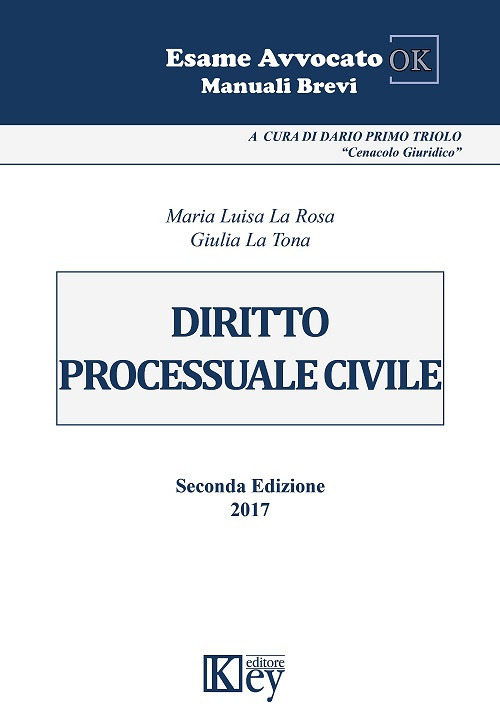 Esame Avvocato OK
Manuali Brevi

A CURA DI DARIO PRIMO TRIOLO
"Cenacolo Giuridico"

Maria Luisa La Rosa
Giulia La Tona

DIRITTO
PROCESSUALE CIVILE

Seconda Edizione
2017

Key editore